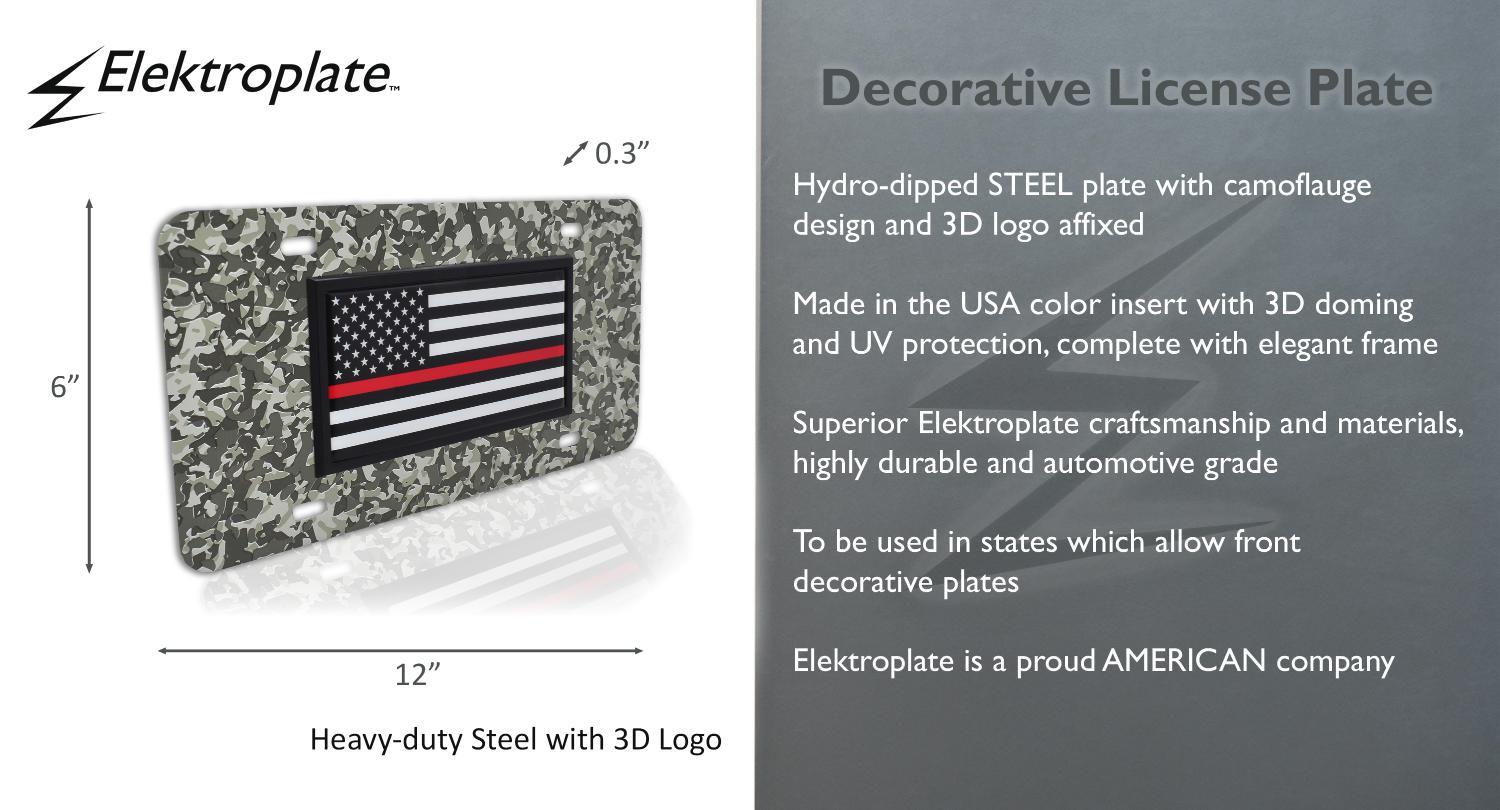 Elektroplate™

0.3"

6"

12"

Heavy-duty Steel with 3D Logo

Decorative License Plate

Hydro-dipped STEEL plate with camoflauge design and 3D logo affixed

Made in the USA color insert with 3D doming and UV protection, complete with elegant frame

Superior Elektroplate craftsmanship and materials, highly durable and automotive grade

To be used in states which allow front decorative plates

Elektroplate is a proud AMERICAN company